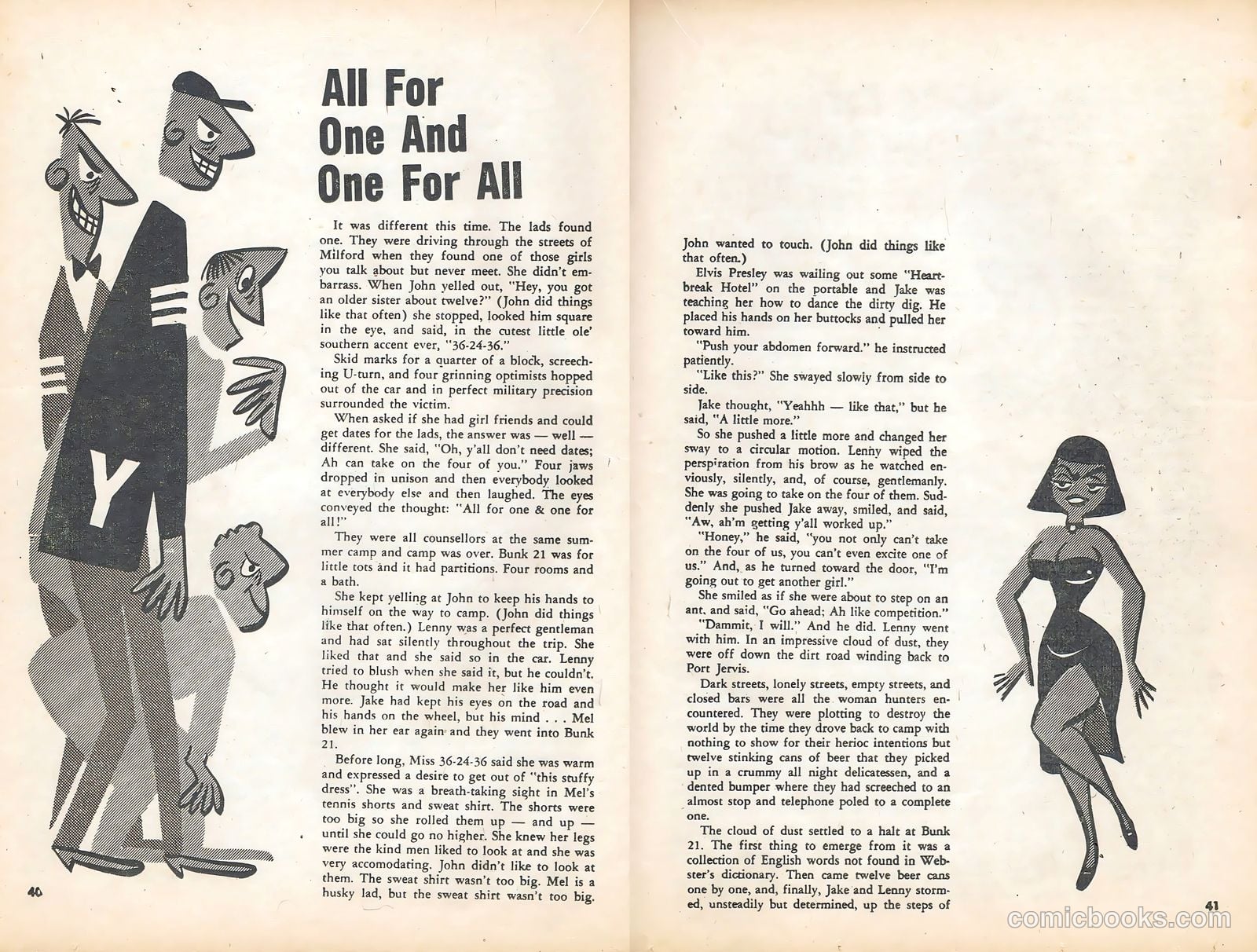 Y

All For One And One For All

It was different this time. The lads found one. They were driving through the streets of Milford when they found one of those girls you talk about but never meet. She didn't embarrass. When John yelled out, "Hey, you got an older sister about twelve?" (John did things like that often) she stopped, looked him square in the eye, and said, in the cutest little ole' southern accent ever, "36-24-36."

Skid marks for a quarter of a block, screeching U-turn, and four grinning optimists hopped out of the car and in perfect military precision surrounded the victim.

When asked if she had girl friends and could get dates for the lads, the answer was — well — different. She said, "Oh, y'all don't need dates; Ah can take on the four of you." Four jaws dropped in unison and then everybody looked at everybody else and then laughed. The eyes conveyed the thought: "All for one & one for all!"

They were all counsellors at the same summer camp and camp was over. Bunk 21 was for little tots and it had partitions. Four rooms and a bath.

She kept yelling at John to keep his hands to himself on the way to camp. (John did things like that often.) Lenny was a perfect gentleman and had sat silently throughout the trip. She liked that and she said so in the car. Lenny tried to blush when she said it, but he couldn't. He thought it would make her like him even more. Jake had kept his eyes on the road and his hands on the wheel, but his mind . . . Mel blew in her ear again and they went into Bunk 21.

Before long, Miss 36-24-36 said she was warm and expressed a desire to get out of "this stuffy dress". She was a breath-taking sight in Mel's tennis shorts and sweat shirt. The shorts were too big so she rolled them up — and up — until she could go no higher. She knew her legs were the kind men liked to look at and she was very accomodating. John didn't like to look at them. The sweat shirt wasn't too big. Mel is a husky lad, but the sweat shirt wasn't too big.

40

John wanted to touch. (John did things like that often.)

Elvis Presley was wailing out some "Heartbreak Hotel" on the portable and Jake was teaching her how to dance the dirty dig. He placed his hands on her buttocks and pulled her toward him.

"Push your abdomen forward." he instructed patiently.

"Like this?" She swayed slowly from side to side.

Jake thought, "Yeahhh — like that," but he said, "A little more."

So she pushed a little more and changed her sway to a circular motion. Lenny wiped the perspiration from his brow as he watched enviously, silently, and, of course, gentlemanly. She was going to take on the four of them. Suddenly she pushed Jake away, smiled, and said, "Aw, ah'm getting y'all worked up."

"Honey," he said, "you not only can't take on the four of us, you can't even excite one of us." And, as he turned toward the door, "I'm going out to get another girl."

She smiled as if she were about to step on an ant, and said, "Go ahead; Ah like competition."

"Dammit, I will." And he did. Lenny went with him. In an impressive cloud of dust, they were off down the dirt road winding back to Port Jervis.

Dark streets, lonely streets, empty streets, and closed bars were all the woman hunters encountered. They were plotting to destroy the world by the time they drove back to camp with nothing to show for their herioc intentions but twelve stinking cans of beer that they picked up in a crummy all night delicatessen, and a dented bumper where they had screeched to an almost stop and telephone poled to a complete one.

The cloud of dust settled to a halt at Bunk 21. The first thing to emerge from it was a collection of English words not found in Webster's dictionary. Then came twelve beer cans one by one, and, finally, Jake and Lenny stormed, unsteadily but determined, up the steps of

41

comicbooks.com